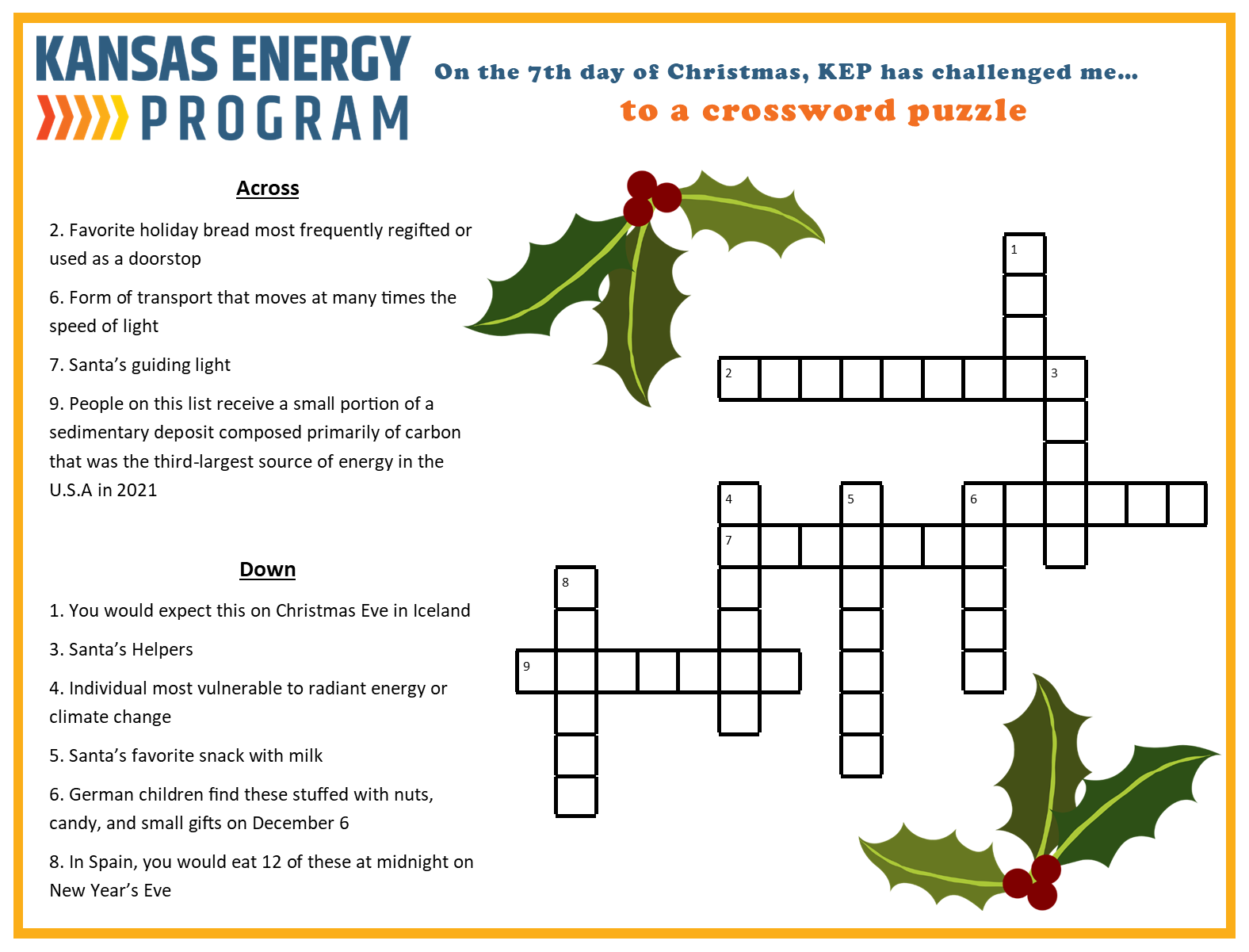 KANSAS ENERGY PROGRAM

On the 7th day of Christmas, KEP has challenged me…
to a crossword puzzle

Across

2. Favorite holiday bread most frequently regifted or used as a doorstop

6. Form of transport that moves at many times the speed of light

7. Santa's guiding light

9. People on this list receive a small portion of a sedimentary deposit composed primarily of carbon that was the third-largest source of energy in the U.S.A in 2021

Down

1. You would expect this on Christmas Eve in Iceland

3. Santa's Helpers

4. Individual most vulnerable to radiant energy or climate change

5. Santa's favorite snack with milk

6. German children find these stuffed with nuts, candy, and small gifts on December 6

8. In Spain, you would eat 12 of these at midnight on New Year's Eve

1
2
3
4
5
6
7
8
9